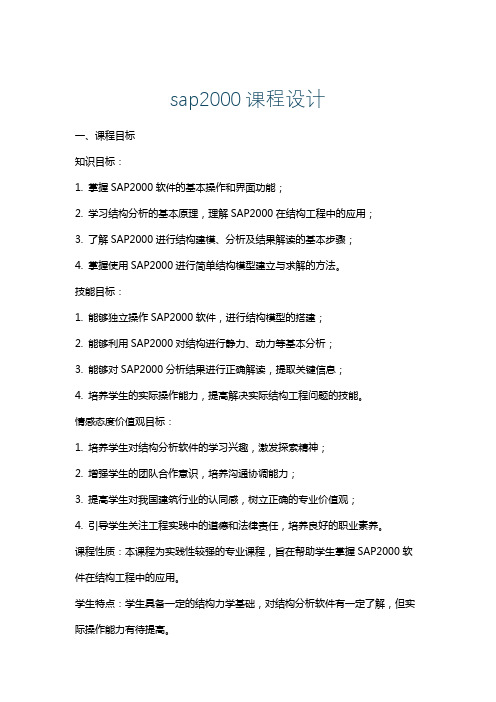 sap2000 课程设计

一、课程目标

知识目标：

1. 掌握 SAP2000 软件的基本操作和界面功能；

2. 学习结构分析的基本原理，理解 SAP2000 在结构工程中的应用；

3. 了解 SAP2000 进行结构建模、分析及结果解读的基本步骤；

4. 掌握使用 SAP2000 进行简单结构模型建立与求解的方法。

技能目标：

1. 能够独立操作 SAP2000 软件，进行结构模型的搭建；

2. 能够利用 SAP2000 对结构进行静力、动力等基本分析；

3. 能够对 SAP2000 分析结果进行正确解读，提取关键信息；

4. 培养学生的实际操作能力，提高解决实际结构工程问题的技能。

情感态度价值观目标：

1. 培养学生对结构分析软件的学习兴趣，激发探索精神；

2. 增强学生的团队合作意识，培养沟通协调能力；

3. 提高学生对我国建筑行业的认同感，树立正确的专业价值观；

4. 引导学生关注工程实践中的道德和法律责任，培养良好的职业素养。

课程性质：本课程为实践性较强的专业课程，旨在帮助学生掌握 SAP2000 软件在结构工程中的应用。

学生特点：学生具备一定的结构力学基础，对结构分析软件有一定了解，但实际操作能力有待提高。